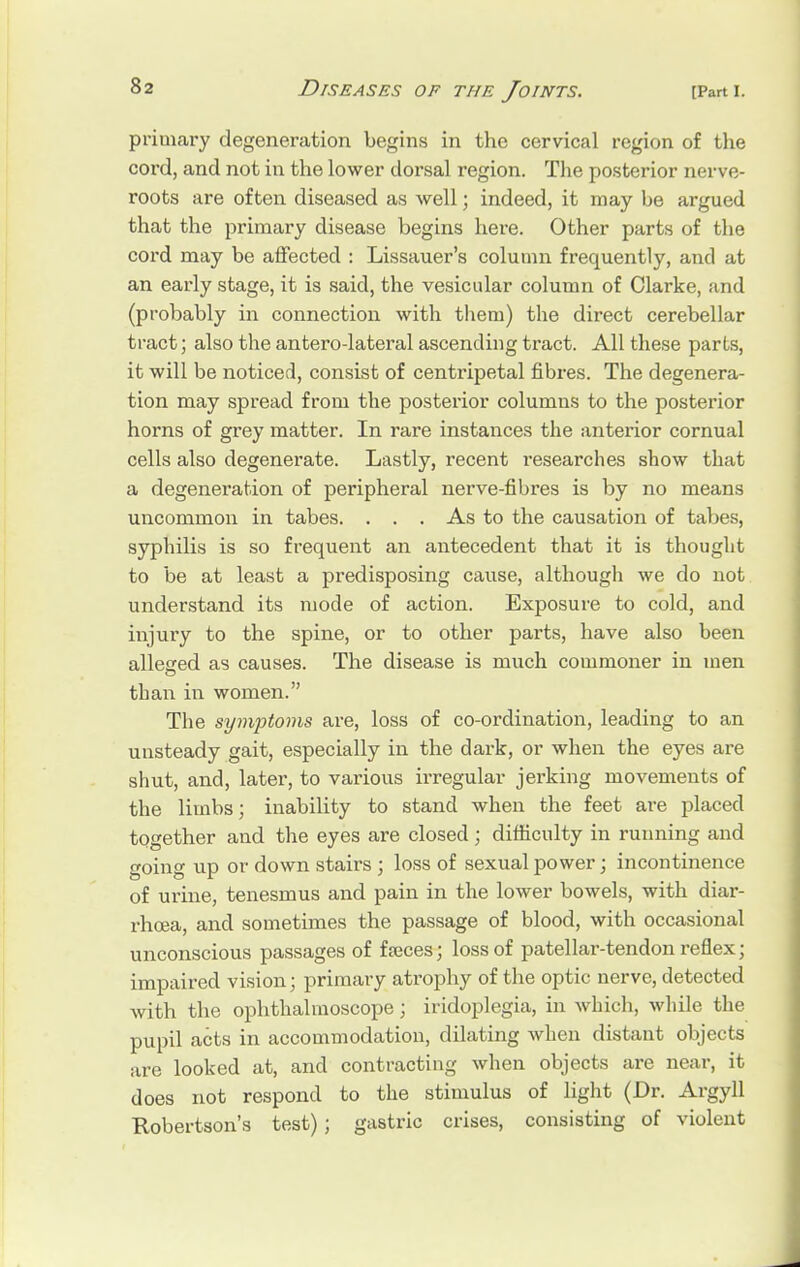 82 DISEASES OF THE JOINTS. [Part I.

primary degeneration begins in the cervical region of the cord, and not in the lower dorsal region. The posterior nerve-roots are often diseased as well; indeed, it may be argued that the primary disease begins here. Other parts of the cord may be affected : Lissauer's column frequently, and at an early stage, it is said, the vesicular column of Clarke, and (probably in connection with them) the direct cerebellar tract; also the antero-lateral ascending tract. All these parts, it will be noticed, consist of centripetal fibres. The degeneration may spread from the posterior columns to the posterior horns of grey matter. In rare instances the anterior cornual cells also degenerate. Lastly, recent researches show that a degeneration of peripheral nerve-fibres is by no means uncommon in tabes. . . . As to the causation of tabes, syphilis is so frequent an antecedent that it is thought to be at least a predisposing cause, although we do not understand its mode of action. Exposure to cold, and injury to the spine, or to other parts, have also been alleged as causes. The disease is much commoner in men than in women."

The symptoms are, loss of co-ordination, leading to an unsteady gait, especially in the dark, or when the eyes are shut, and, later, to various irregular jerking movements of the limbs; inability to stand when the feet are placed together and the eyes are closed; difficulty in running and going up or down stairs; loss of sexual power; incontinence of urine, tenesmus and pain in the lower bowels, with diarrhœa, and sometimes the passage of blood, with occasional unconscious passages of fæces; loss of patellar-tendon reflex; impaired vision; primary atrophy of the optic nerve, detected with the ophthalmoscope; iridoplegia, in which, while the pupil acts in accommodation, dilating when distant objects are looked at, and contracting when objects are near, it does not respond to the stimulus of light (Dr. Argyll Robertson's test); gastric crises, consisting of violent